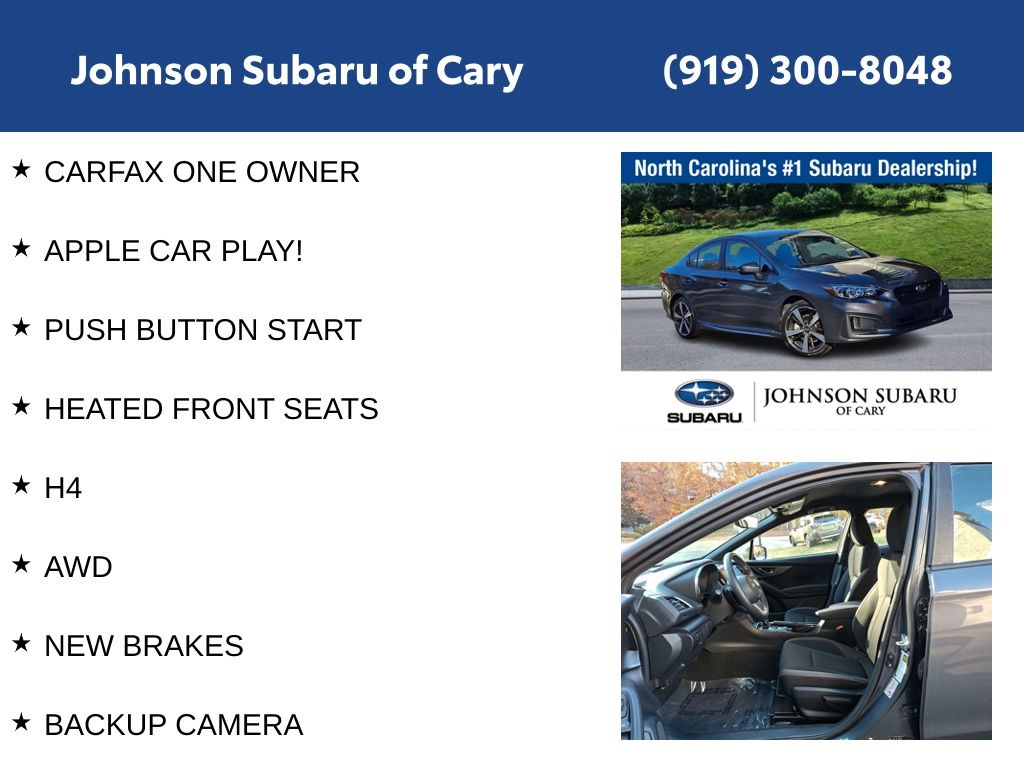 Johnson Subaru of Cary (919) 300-8048

★ CARFAX ONE OWNER

★ APPLE CAR PLAY!

★ PUSH BUTTON START

★ HEATED FRONT SEATS

★ H4

★ AWD

★ NEW BRAKES

★ BACKUP CAMERA

North Carolina's #1 Subaru Dealership!

SUBARU

JOHNSON SUBARU
OF CARY